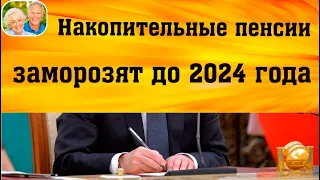 Накопительные пенсии

заморозят до 2024 года